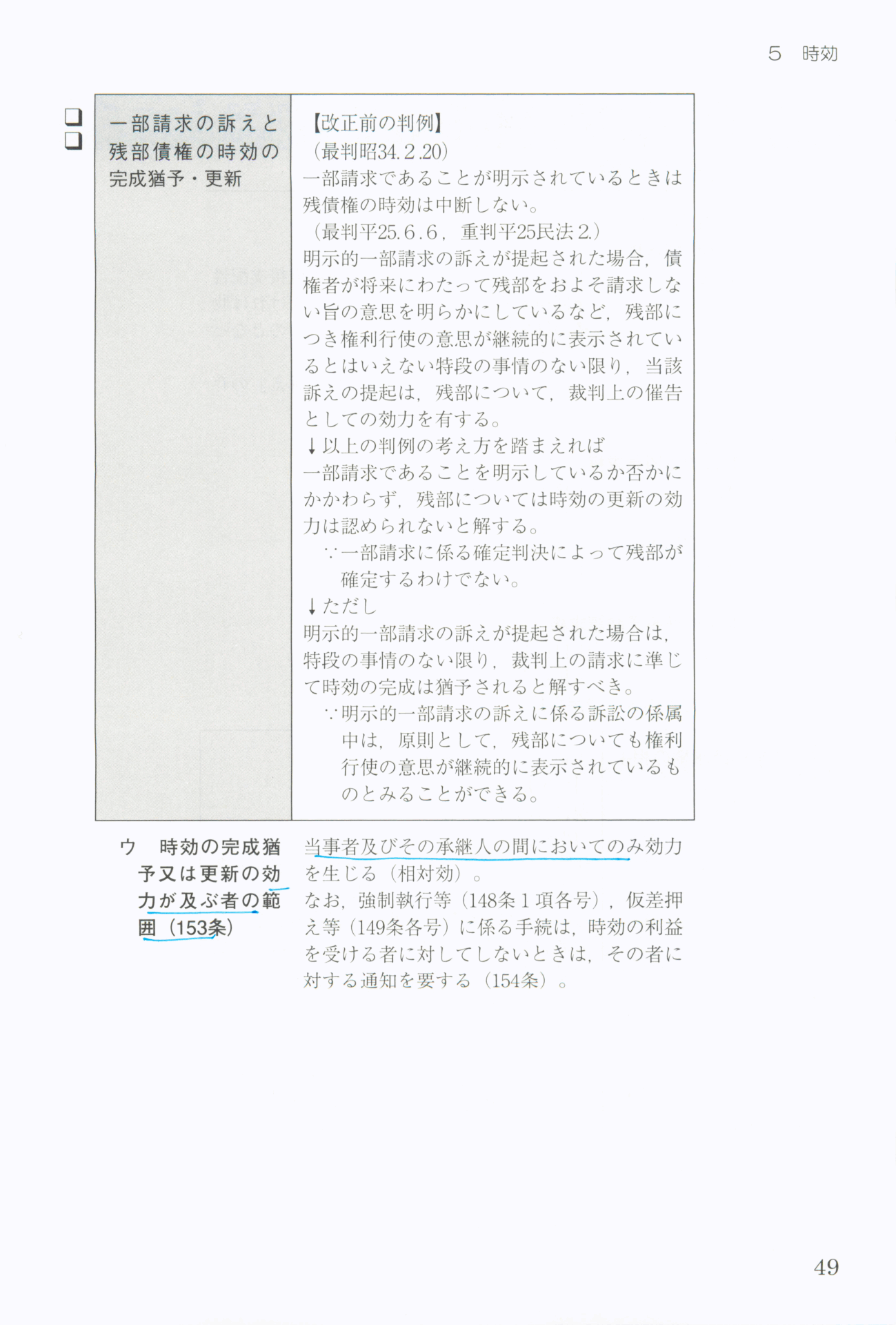 5 時効

☐
☐

一部請求の訴えと残部債権の時効の完成猶予・更新

【改正前の判例】
(最判昭34.2.20)
一部請求であることが明示されているときは残債権の時効は中断しない。
(最判平25.6.6，重判平25民法2.)
明示的一部請求の訴えが提起された場合，債権者が将来にわたって残部をおよそ請求しない旨の意思を明らかにしているなど，残部につき権利行使の意思が継続的に表示されているとはいえない特段の事情のない限り，当該訴えの提起は，残部について，裁判上の催告としての効力を有する。
↓以上の判例の考え方を踏まえれば
一部請求であることを明示しているか否かにかかわらず，残部については時効の更新の効力は認められないと解する。
∵一部請求に係る確定判決によって残部が確定するわけでない。
↓ただし
明示的一部請求の訴えが提起された場合は，特段の事情のない限り，裁判上の請求に準じて時効の完成は猶予されると解すべき。
∵明示的一部請求の訴えに係る訴訟の係属中は，原則として，残部についても権利行使の意思が継続的に表示されているものとみることができる。

ウ 時効の完成猶予又は更新の効力が及ぶ者の範囲(153条)

当事者及びその承継人の間においてのみ効力を生じる(相対効)。
なお，強制執行等(148条1項各号)，仮差押え等(149条各号)に係る手続は，時効の利益を受ける者に対してしないときは，その者に対する通知を要する(154条)。

49